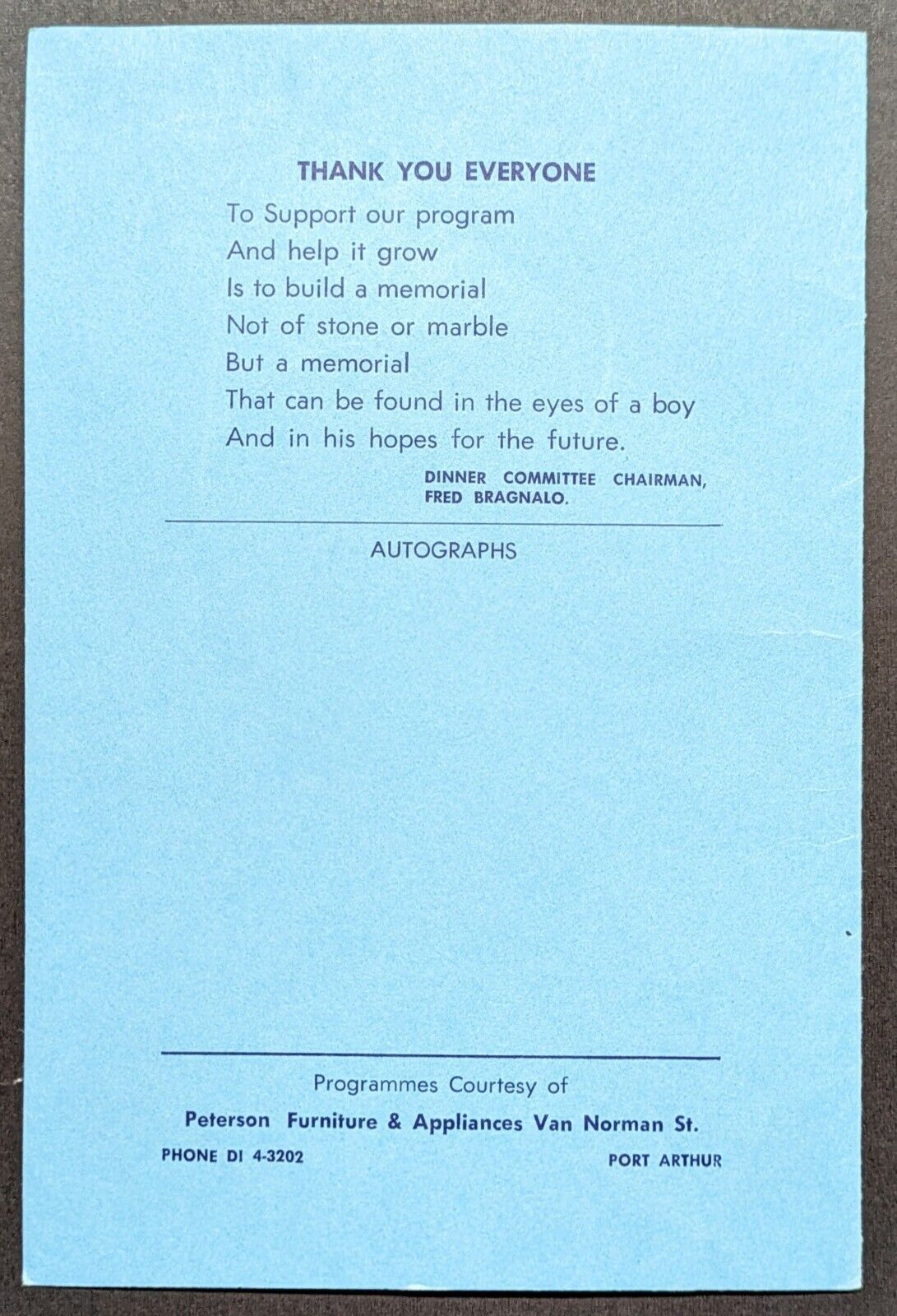 THANK YOU EVERYONE

To Support our program
And help it grow
Is to build a memorial
Not of stone or marble
But a memorial
That can be found in the eyes of a boy
And in his hopes for the future.

DINNER COMMITTEE CHAIRMAN,
FRED BRAGNALO.

AUTOGRAPHS

Programmes Courtesy of
Peterson Furniture & Appliances Van Norman St.
PHONE DI 4-3202
PORT ARTHUR